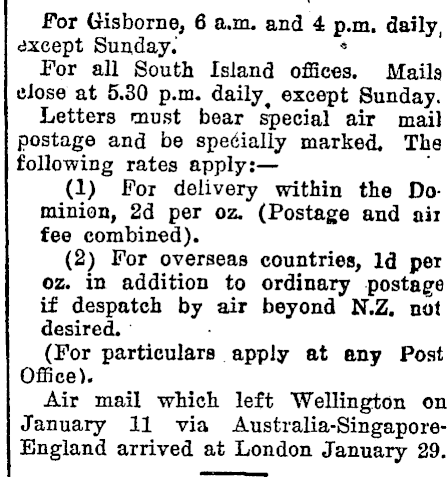 For Gisborne, 6 a.m. and 4 p.m. daily, except Sunday.

For all South Island offices. Mails close at 5.30 p.m. daily, except Sunday.

Letters must bear special air mail postage and be specially marked. The following rates apply:—

(1) For delivery within the Dominion, 2d per oz. (Postage and air fee combined).

(2) For overseas countries, 1d per oz. in addition to ordinary postage if despatch by air beyond N.Z. not desired.

(For particulars apply at any Post Office).

Air mail which left Wellington on January 11 via Australia-Singapore-England arrived at London January 29.